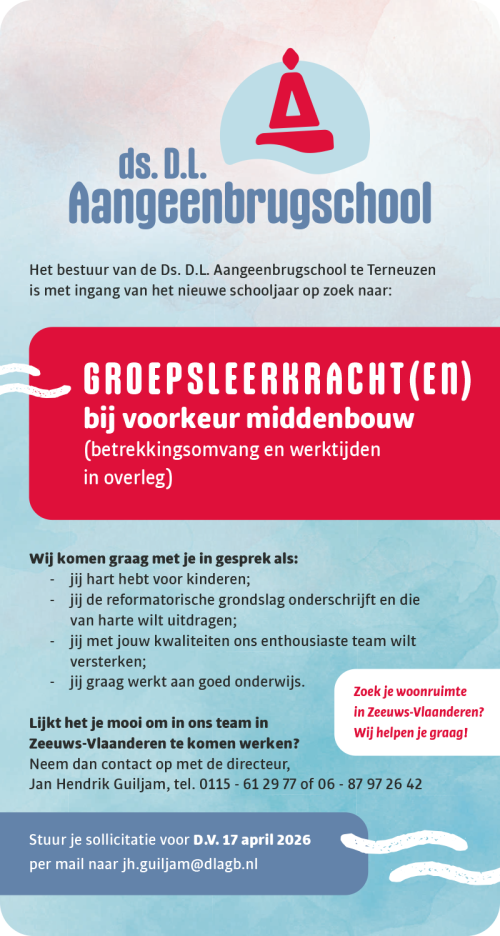 ds. D.L.
Aangeenbrugschool

Het bestuur van de Ds. D.L. Aangeenbrugschool te Terneuzen is met ingang van het nieuwe schooljaar op zoek naar:

GROEPSLEERKRACHT(EN)
bij voorkeur middenbouw
(betrekkingsomvang en werktijden in overleg)

Wij komen graag met je in gesprek als:
- jij hart hebt voor kinderen;
- jij de reformatorische grondslag onderschrijft en die van harte wilt uitdragen;
- jij met jouw kwaliteiten ons enthousiaste team wilt versterken;
- jij graag werkt aan goed onderwijs.

Zoek je woonruimte in Zeeuws-Vlaanderen? Wij helpen je graag!

Lijkt het je mooi om in ons team in Zeeuws-Vlaanderen te komen werken?
Neem dan contact op met de directeur, Jan Hendrik Guiljam, tel. 0115 - 61 29 77 of 06 - 87 97 26 42

Stuur je sollicitatie voor D.V. 17 april 2026 per mail naar jh.guiljam@dlagb.nl